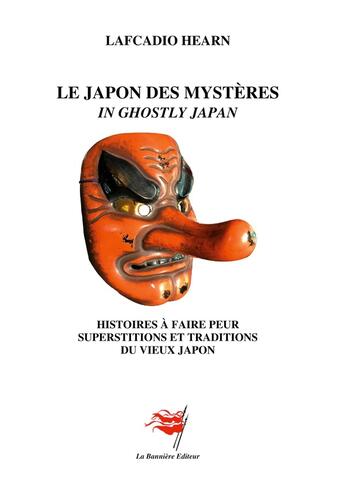 LAFCADIO HEARN

LE JAPON DES MYSTÈRES
IN GHOSTLY JAPAN

HISTOIRES À FAIRE PEUR
SUPERSTITIONS ET TRADITIONS
DU VIEUX JAPON

La Bannière Editeur